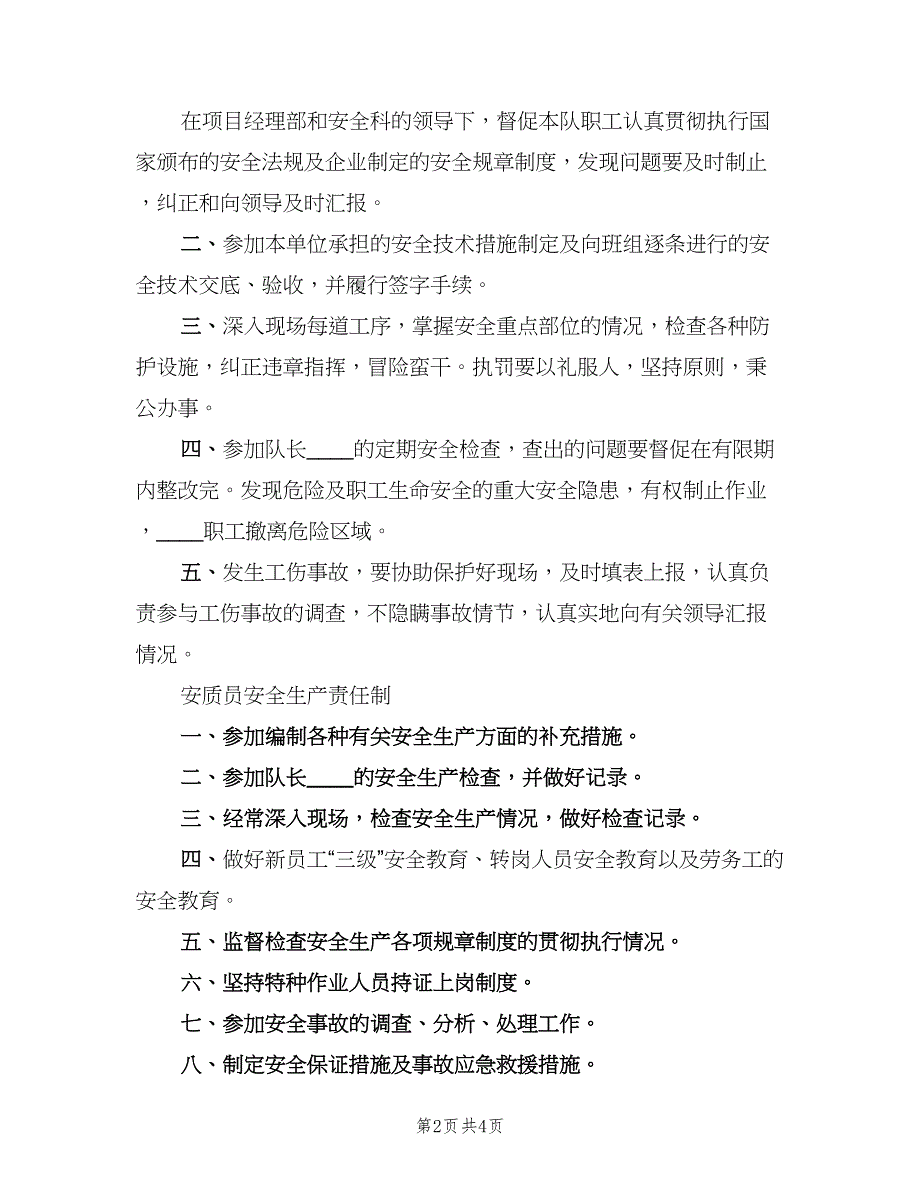 在项目经理部和安全科的领导下，督促本队职工认真贯彻执行国家颁布的安全法规及企业制定的安全规章制度，发现问题要及时制止，纠正和向领导及时汇报。

二、参加本单位承担的安全技术措施制定及向班组逐条进行的安全技术交底、验收，并履行签字手续。

三、深入现场每道工序，掌握安全重点部位的情况，检查各种防护设施，纠正违章指挥，冒险蛮干。执罚要以礼服人，坚持原则，秉公办事。

四、参加队长____的定期安全检查，查出的问题要督促在有限期内整改完。发现危险及职工生命安全的重大安全隐患，有权制止作业，____职工撤离危险区域。

五、发生工伤事故，要协助保护好现场，及时填表上报，认真负责参与工伤事故的调查，不隐瞒事故情节，认真实地向有关领导汇报情况。

安质员安全生产责任制

一、参加编制各种有关安全生产方面的补充措施。

二、参加队长____的安全生产检查，并做好记录。

三、经常深入现场，检查安全生产情况，做好检查记录。

四、做好新员工“三级”安全教育、转岗人员安全教育以及劳务工的安全教育。

五、监督检查安全生产各项规章制度的贯彻执行情况。

六、坚持特种作业人员持证上岗制度。

七、参加安全事故的调查、分析、处理工作。

八、制定安全保证措施及事故应急救援措施。

第2页 共4页